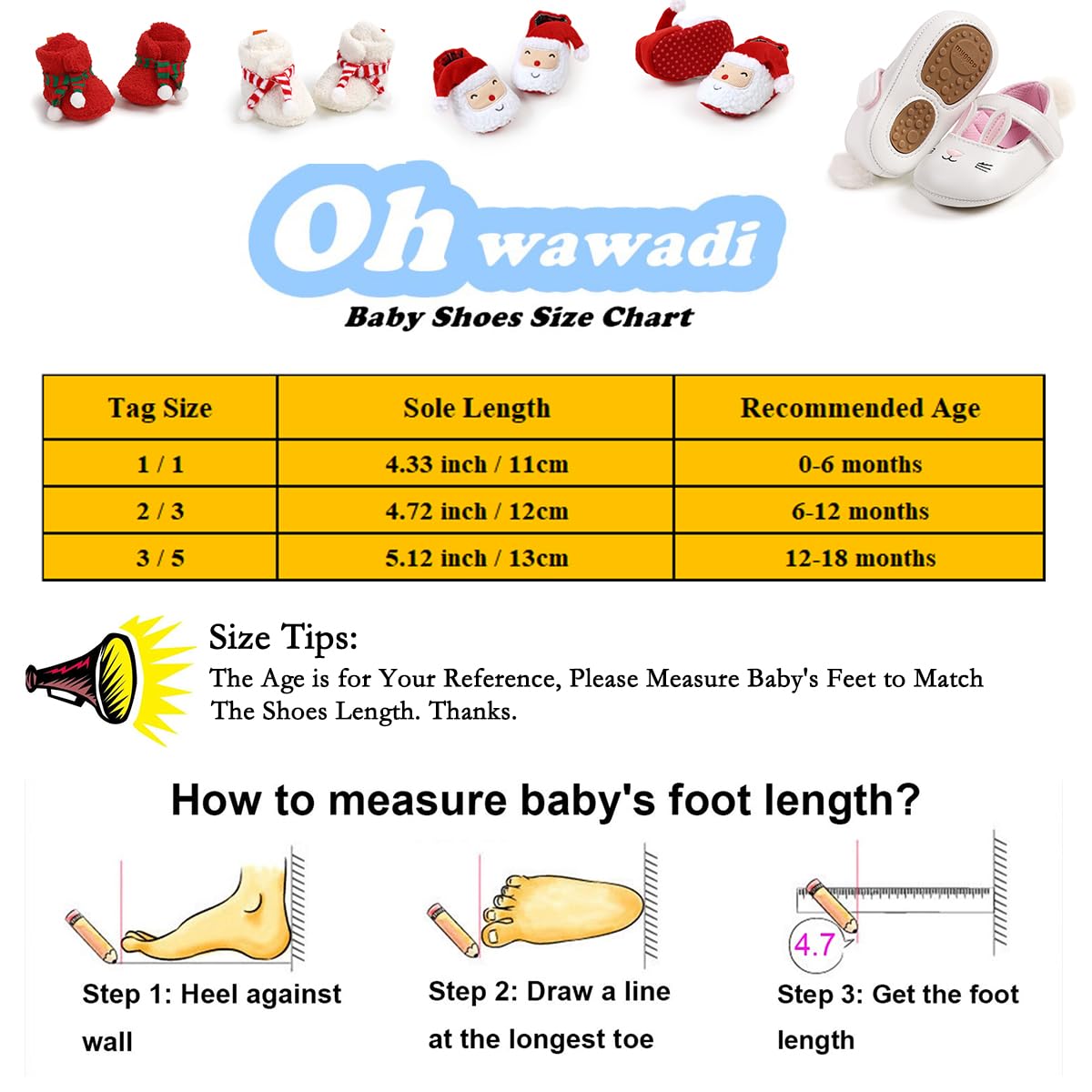 Oh wawadi

Baby Shoes Size Chart

| Tag Size | Sole Length | Recommended Age |
|---|---|---|
| 1 / 1 | 4.33 inch / 11cm | 0-6 months |
| 2 / 3 | 4.72 inch / 12cm | 6-12 months |
| 3 / 5 | 5.12 inch / 13cm | 12-18 months |

Size Tips:
The Age is for Your Reference, Please Measure Baby's Feet to Match The Shoes Length. Thanks.

How to measure baby's foot length?

Step 1: Heel against wall

Step 2: Draw a line at the longest toe

4.7

Step 3: Get the foot length